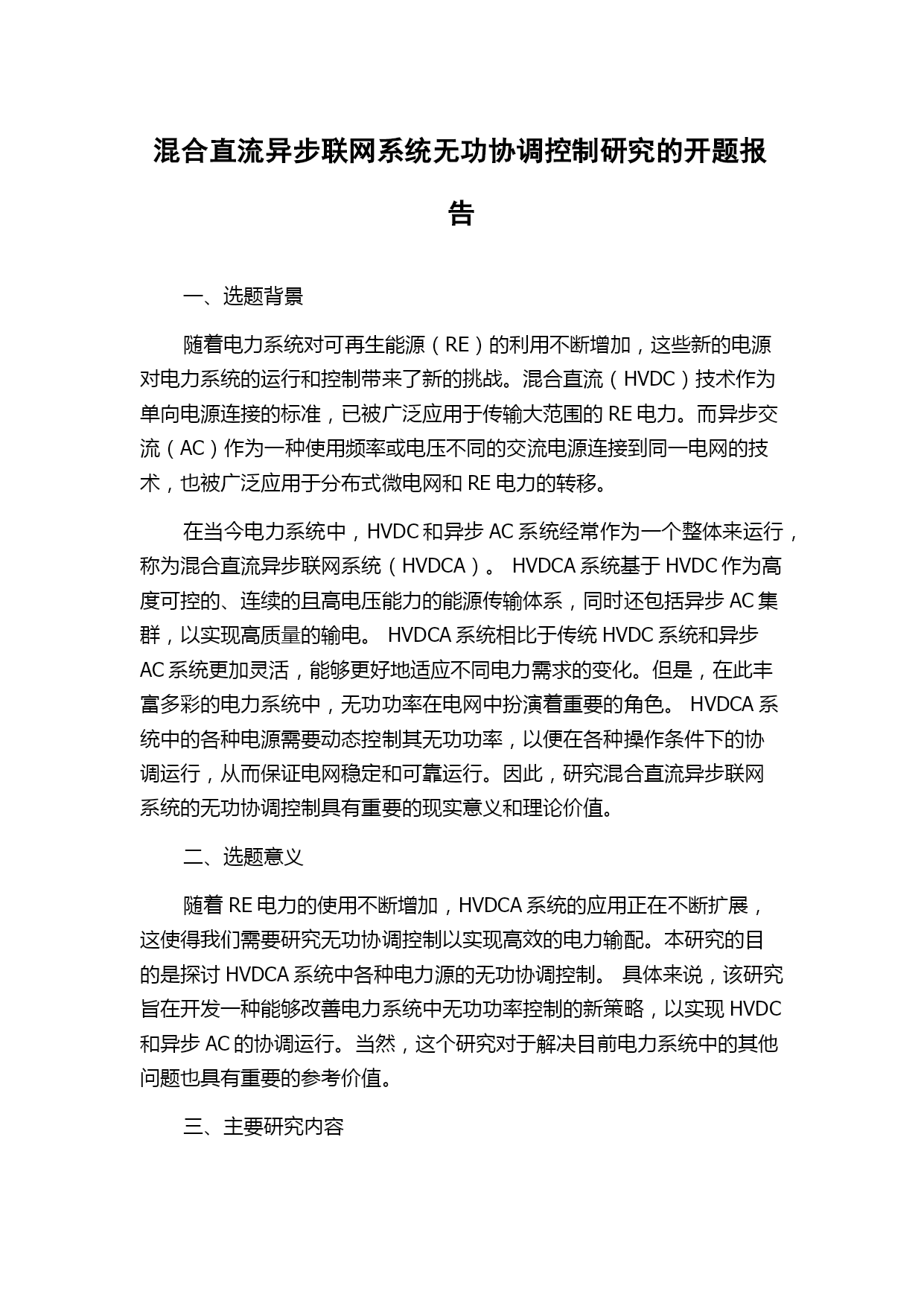 混合直流异步联网系统无功协调控制研究的开题报告

一、选题背景

随着电力系统对可再生能源（RE）的利用不断增加，这些新的电源对电力系统的运行和控制带来了新的挑战。混合直流（HVDC）技术作为单向电源连接的标准，已被广泛应用于传输大范围的 RE 电力。而异步交流（AC）作为一种使用频率或电压不同的交流电源连接到同一电网的技术，也被广泛应用于分布式微电网和 RE 电力的转移。

在当今电力系统中，HVDC 和异步 AC 系统经常作为一个整体来运行，称为混合直流异步联网系统（HVDCA）。 HVDCA 系统基于 HVDC 作为高度可控的、连续的且高电压能力的能源传输体系，同时还包括异步 AC 集群，以实现高质量的输电。 HVDCA 系统相比于传统 HVDC 系统和异步 AC 系统更加灵活，能够更好地适应不同电力需求的变化。但是，在此丰富多彩的电力系统中，无功功率在电网中扮演着重要的角色。 HVDCA 系统中的各种电源需要动态控制其无功功率，以便在各种操作条件下的协调运行，从而保证电网稳定和可靠运行。因此，研究混合直流异步联网系统的无功协调控制具有重要的现实意义和理论价值。

二、选题意义

随着 RE 电力的使用不断增加，HVDCA 系统的应用正在不断扩展，这使得我们需要研究无功协调控制以实现高效的电力输配。本研究的目的是探讨 HVDCA 系统中各种电力源的无功协调控制。 具体来说，该研究旨在开发一种能够改善电力系统中无功功率控制的新策略，以实现 HVDC 和异步 AC 的协调运行。当然，这个研究对于解决目前电力系统中的其他问题也具有重要的参考价值。

三、主要研究内容